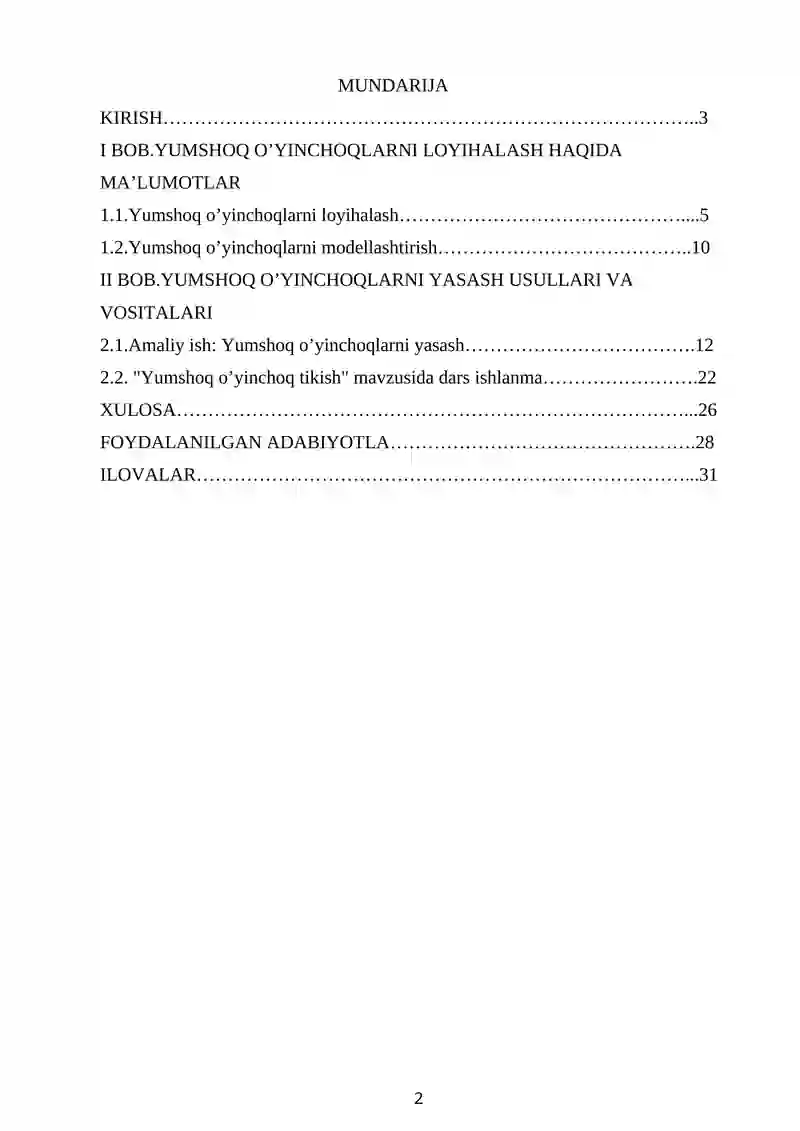 MUNDARIJA

KIRISH 3

I BOB.YUMSHOQ O'YINCHOQLARNI LOYIHALASH HAQIDA MA'LUMOTLAR

1.1.Yumshoq o'yinchoqlarni loyihalash 5

1.2.Yumshoq o'yinchoqlarni modellashtirish 10

II BOB.YUMSHOQ O'YINCHOQLARNI YASASH USULLARI VA VOSITALARI

2.1.Amaliy ish: Yumshoq o'yinchoqlarni yasash 12

2.2. "Yumshoq o'yinchoq tikish" mavzusida dars ishlanma 22

XULOSA 26

FOYDALANILGAN ADABIYOTLA 28

ILOVALAR 31

2